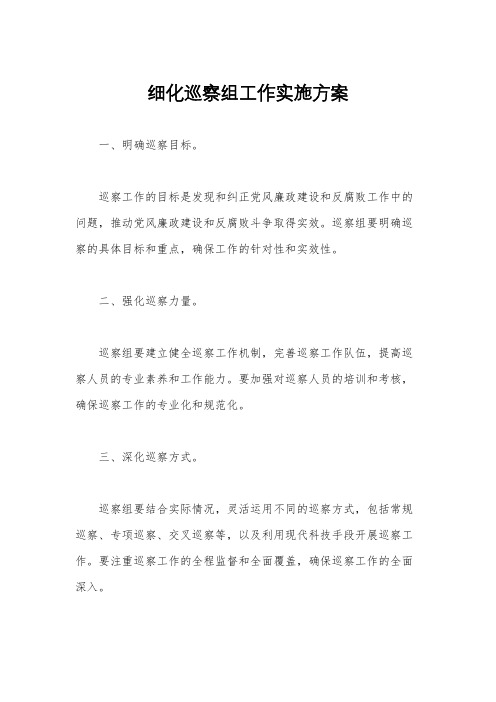 细化巡察组工作实施方案

一、明确巡察目标。

巡察工作的目标是发现和纠正党风廉政建设和反腐败工作中的问题，推动党风廉政建设和反腐败斗争取得实效。巡察组要明确巡察的具体目标和重点，确保工作的针对性和实效性。

二、强化巡察力量。

巡察组要建立健全巡察工作机制，完善巡察工作队伍，提高巡察人员的专业素养和工作能力。要加强对巡察人员的培训和考核，确保巡察工作的专业化和规范化。

三、深化巡察方式。

巡察组要结合实际情况，灵活运用不同的巡察方式，包括常规巡察、专项巡察、交叉巡察等，以及利用现代科技手段开展巡察工作。要注重巡察工作的全程监督和全面覆盖，确保巡察工作的全面深入。